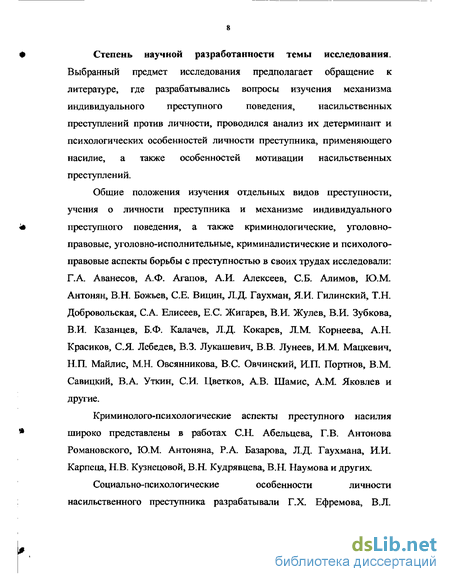 8

Степень научной разработанности темы исследования. Выбранный предмет исследования предполагает обращение к литературе, где разрабатывались вопросы изучения механизма индивидуального преступного поведения, насильственных преступлений против личности, проводился анализ их детерминант и психологических особенностей личности преступника, применяющего насилие, а также особенностей мотивации насильственных преступлений.

Общие положения изучения отдельных видов преступности, учения о личности преступника и механизме индивидуального преступного поведения, а также криминологические, уголовно-правовые, уголовно-исполнительные, криминалистические и психолого-правовые аспекты борьбы с преступностью в своих трудах исследовали: Г.А. Аванесов, А.Ф. Агапов, А.И. Алексеев, С.Б. Алимов, Ю.М. Антонян, В.Н. Божьев, С.Е. Вицин, Л.Д. Гаухман, Я.И. Гилинский, Т.Н. Добровольская, С.А. Елисеев, Е.С. Жигарев, В.И. Жулев, В.И. Зубкова, В.И. Казанцев, Б.Ф. Калачев, Л.Д. Кокарев, Л.М. Корнеева, А.Н. Красиков, С.Я. Лебедев, В.З. Лукашевич, В.В. Лунеев, И.М. Мацкевич, Н.П. Майлис, М.Н. Овсянникова, В.С. Овчинский, И.П. Портнов, В.М. Савицкий, В.А. Уткин, С.И. Цветков, А.В. Шамис, А.М. Яковлев и другие.

Криминолого-психологические аспекты преступного насилия широко представлены в работах С.Н. Абельцева, Г.В. Антонова Романовского, Ю.М. Антоняна, Р.А. Базарова, Л.Д. Гаухмана, И.И. Карпеца, Н.В. Кузнецовой, В.Н. Кудрявцева, В.Н. Наумова и других.

Социально-психологические особенности личности насильственного преступника разрабатывали Г.Х. Ефремова, В.Л.

dsLib.net
библиотека диссертаций